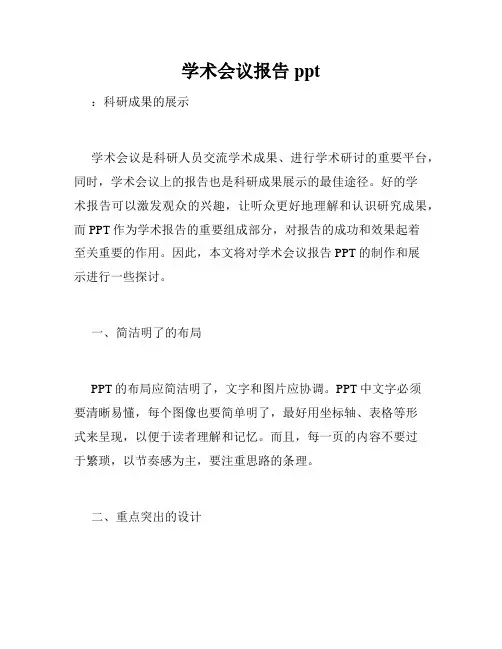 学术会议报告 ppt

：科研成果的展示

学术会议是科研人员交流学术成果、进行学术研讨的重要平台，同时，学术会议上的报告也是科研成果展示的最佳途径。好的学术报告可以激发观众的兴趣，让听众更好地理解和认识研究成果，而 PPT 作为学术报告的重要组成部分，对报告的成功和效果起着至关重要的作用。因此，本文将对学术会议报告 PPT 的制作和展示进行一些探讨。

一、简洁明了的布局

PPT 的布局应简洁明了，文字和图片应协调。PPT 中文字必须要清晰易懂，每个图像也要简单明了，最好用坐标轴、表格等形式来呈现，以便于读者理解和记忆。而且，每一页的内容不要过于繁琐，以节奏感为主，要注重思路的条理。

二、重点突出的设计